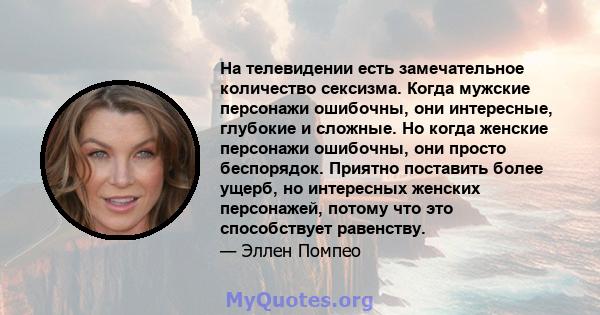 На телевидении есть замечательное количество сексизма. Когда мужские персонажи ошибочны, они интересные, глубокие и сложные. Но когда женские персонажи ошибочны, они просто беспорядок. Приятно поставить более ущерб, но интересных женских персонажей, потому что это способствует равенству.

— Эллен Помпео

MyQuotes.org